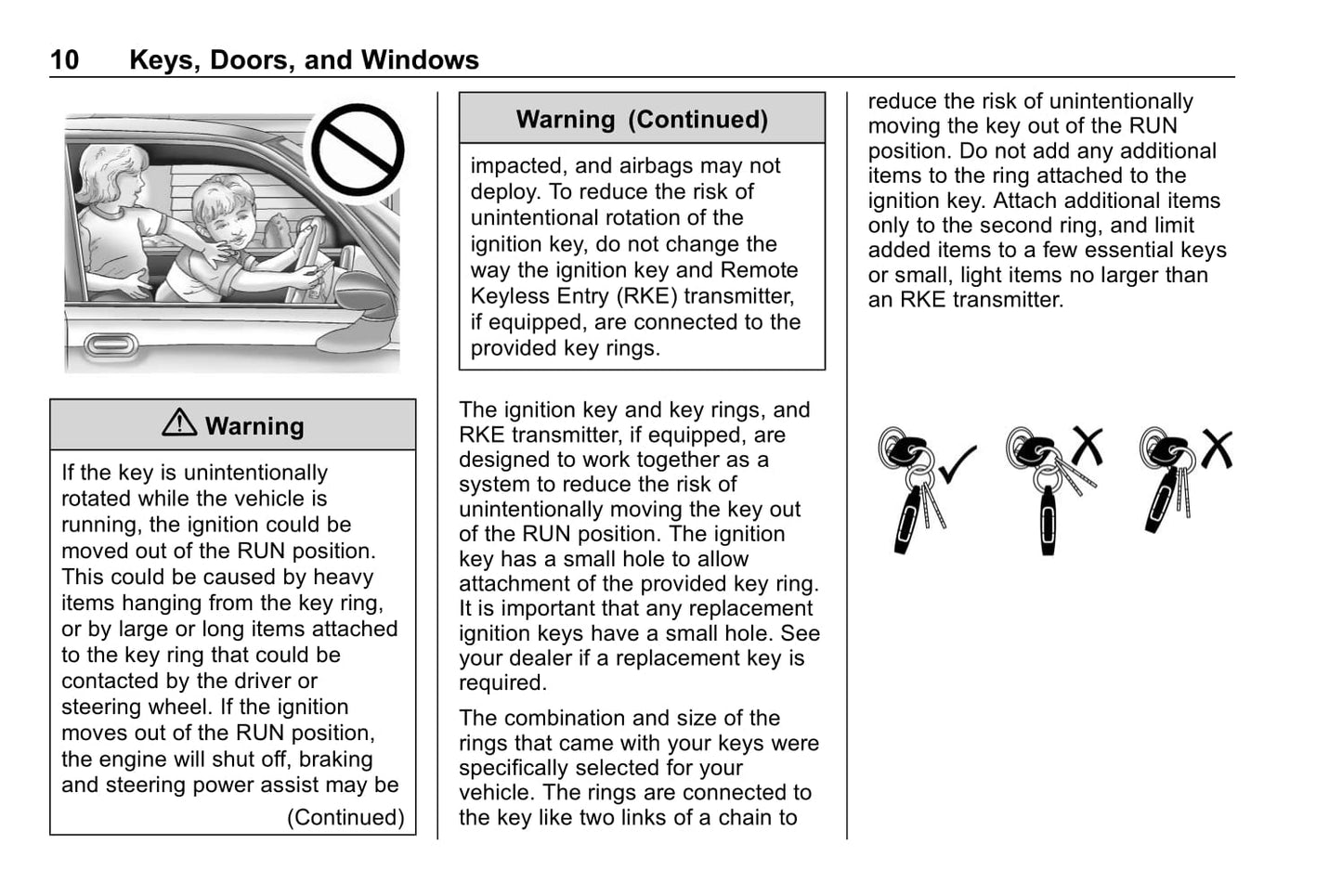 10 Keys, Doors, and Windows

⚠ Warning

If the key is unintentionally rotated while the vehicle is running, the ignition could be moved out of the RUN position. This could be caused by heavy items hanging from the key ring, or by large or long items attached to the key ring that could be contacted by the driver or steering wheel. If the ignition moves out of the RUN position, the engine will shut off, braking and steering power assist may be

(Continued)

Warning (Continued)

impacted, and airbags may not deploy. To reduce the risk of unintentional rotation of the ignition key, do not change the way the ignition key and Remote Keyless Entry (RKE) transmitter, if equipped, are connected to the provided key rings.

The ignition key and key rings, and RKE transmitter, if equipped, are designed to work together as a system to reduce the risk of unintentionally moving the key out of the RUN position. The ignition key has a small hole to allow attachment of the provided key ring. It is important that any replacement ignition keys have a small hole. See your dealer if a replacement key is required.

The combination and size of the rings that came with your keys were specifically selected for your vehicle. The rings are connected to the key like two links of a chain to

reduce the risk of unintentionally moving the key out of the RUN position. Do not add any additional items to the ring attached to the ignition key. Attach additional items only to the second ring, and limit added items to a few essential keys or small, light items no larger than an RKE transmitter.